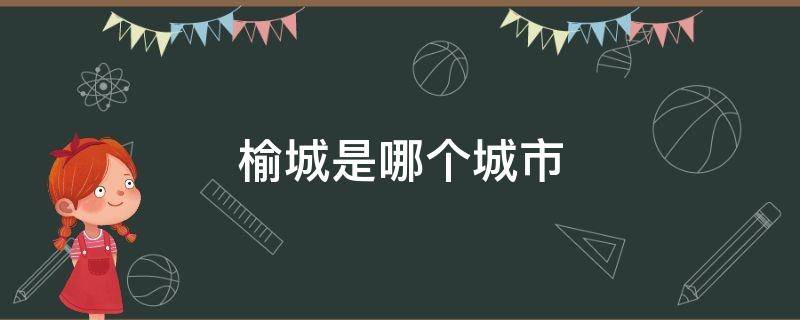 榆城是哪个城市